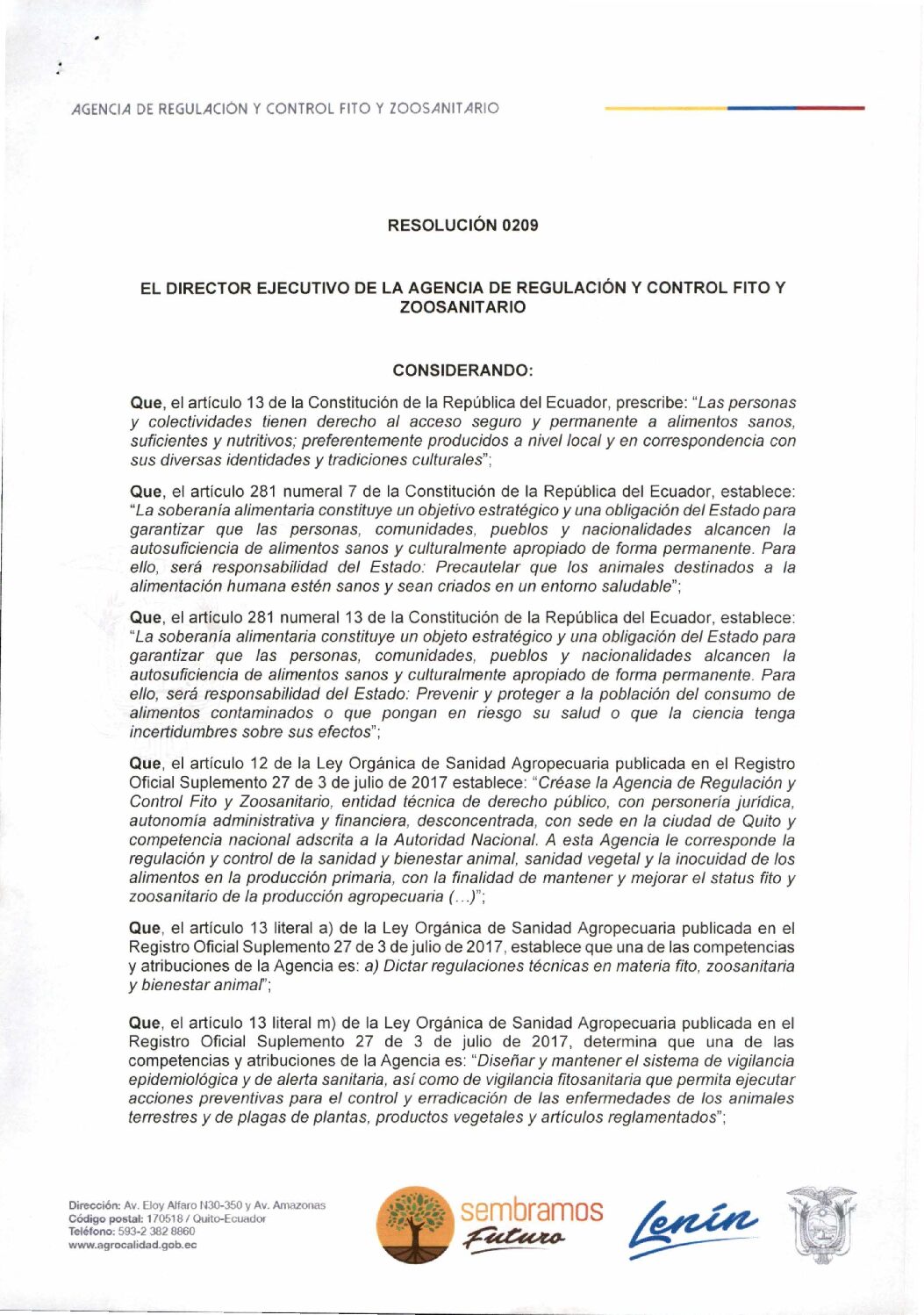 AGENCIA DE REGULACIÓN Y CONTROL FITO Y ZOOSANITARIO

RESOLUCIÓN 0209

EL DIRECTOR EJECUTIVO DE LA AGENCIA DE REGULACIÓN Y CONTROL FITO Y ZOOSANITARIO

CONSIDERANDO:

Que, el artículo 13 de la Constitución de la República del Ecuador, prescribe: "Las personas y colectividades tienen derecho al acceso seguro y permanente a alimentos sanos, suficientes y nutritivos; preferentemente producidos a nivel local y en correspondencia con sus diversas identidades y tradiciones culturales";

Que, el artículo 281 numeral 7 de la Constitución de la República del Ecuador, establece: "La soberanía alimentaria constituye un objetivo estratégico y una obligación del Estado para garantizar que las personas, comunidades, pueblos y nacionalidades alcancen la autosuficiencia de alimentos sanos y culturalmente apropiado de forma permanente. Para ello, será responsabilidad del Estado: Precautelar que los animales destinados a la alimentación humana estén sanos y sean criados en un entorno saludable";

Que, el artículo 281 numeral 13 de la Constitución de la República del Ecuador, establece: "La soberanía alimentaria constituye un objeto estratégico y una obligación del Estado para garantizar que las personas, comunidades, pueblos y nacionalidades alcancen la autosuficiencia de alimentos sanos y culturalmente apropiado de forma permanente. Para ello, será responsabilidad del Estado: Prevenir y proteger a la población del consumo de alimentos contaminados o que pongan en riesgo su salud o que la ciencia tenga incertidumbres sobre sus efectos";

Que, el artículo 12 de la Ley Orgánica de Sanidad Agropecuaria publicada en el Registro Oficial Suplemento 27 de 3 de julio de 2017 establece: "Créase la Agencia de Regulación y Control Fito y Zoosanitario, entidad técnica de derecho público, con personería jurídica, autonomía administrativa y financiera, desconcentrada, con sede en la ciudad de Quito y competencia nacional adscrita a la Autoridad Nacional. A esta Agencia le corresponde la regulación y control de la sanidad y bienestar animal, sanidad vegetal y la inocuidad de los alimentos en la producción primaria, con la finalidad de mantener y mejorar el status fito y zoosanitario de la producción agropecuaria (...)";

Que, el artículo 13 literal a) de la Ley Orgánica de Sanidad Agropecuaria publicada en el Registro Oficial Suplemento 27 de 3 de julio de 2017, establece que una de las competencias y atribuciones de la Agencia es: a) Dictar regulaciones técnicas en materia fito, zoosanitaria y bienestar animal";

Que, el artículo 13 literal m) de la Ley Orgánica de Sanidad Agropecuaria publicada en el Registro Oficial Suplemento 27 de 3 de julio de 2017, determina que una de las competencias y atribuciones de la Agencia es: "Diseñar y mantener el sistema de vigilancia epidemiológica y de alerta sanitaria, así como de vigilancia fitosanitaria que permita ejecutar acciones preventivas para el control y erradicación de las enfermedades de los animales terrestres y de plagas de plantas, productos vegetales y artículos reglamentados";

Dirección: Av. Eloy Alfaro N30-350 y Av. Amazonas
Código postal: 170518 / Quito-Ecuador
Teléfono: 593-2 382 8860
www.agrocalidad.gob.ec

sembramos Futuro

Lenín